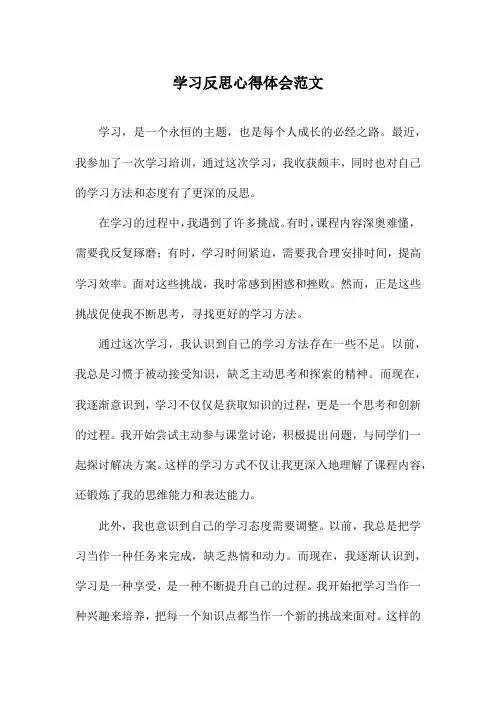 学习反思心得体会范文

学习，是一个永恒的主题，也是每个人成长的必经之路。最近，我参加了一次学习培训，通过这次学习，我收获颇丰，同时也对自己的学习方法和态度有了更深的反思。

在学习的过程中，我遇到了许多挑战。有时，课程内容深奥难懂，需要我反复琢磨；有时，学习时间紧迫，需要我合理安排时间，提高学习效率。面对这些挑战，我时常感到困惑和挫败。然而，正是这些挑战促使我不断思考，寻找更好的学习方法。

通过这次学习，我认识到自己的学习方法存在一些不足。以前，我总是习惯于被动接受知识，缺乏主动思考和探索的精神。而现在，我逐渐意识到，学习不仅仅是获取知识的过程，更是一个思考和创新的过程。我开始尝试主动参与课堂讨论，积极提出问题，与同学们一起探讨解决方案。这样的学习方式不仅让我更深入地理解了课程内容，还锻炼了我的思维能力和表达能力。

此外，我也意识到自己的学习态度需要调整。以前，我总是把学习当作一种任务来完成，缺乏热情和动力。而现在，我逐渐认识到，学习是一种享受，是一种不断提升自己的过程。我开始把学习当作一种兴趣来培养，把每一个知识点都当作一个新的挑战来面对。这样的